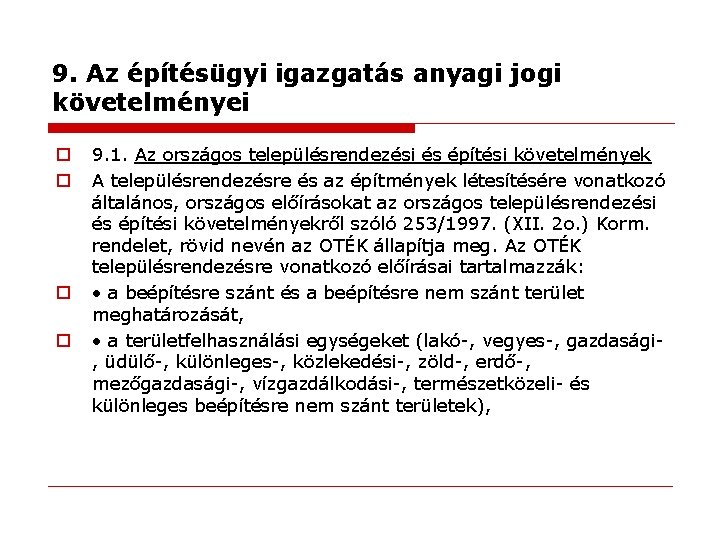 9. Az építésügyi igazgatás anyagi jogi követelményei

9.1. Az országos településrendezési és építési követelmények

A településrendezésre és az építmények létesítésére vonatkozó általános, országos előírásokat az országos településrendezési és építési követelményekről szóló 253/1997. (XII. 2o.) Korm. rendelet, rövid nevén az OTÉK állapítja meg. Az OTÉK településrendezésre vonatkozó előírásai tartalmazzák:

• a beépítésre szánt és a beépítésre nem szánt terület meghatározását,

• a területfelhasználási egységeket (lakó-, vegyes-, gazdasági-, üdülő-, különleges-, közlekedési-, zöld-, erdő-, mezőgazdasági-, vízgazdálkodási-, természetközeli- és különleges beépítésre nem szánt területek),